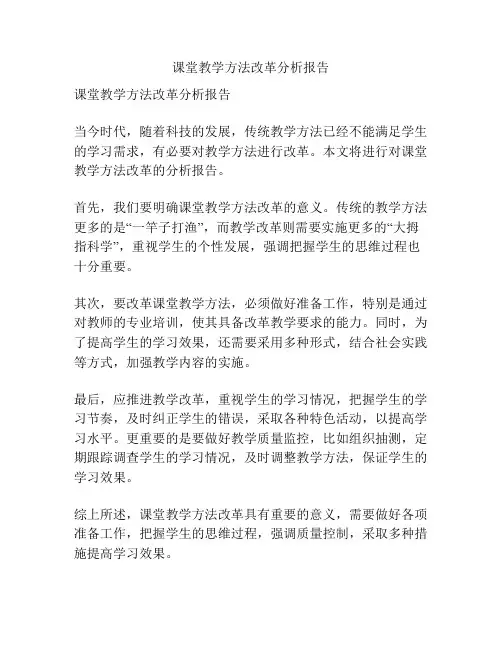 课堂教学方法改革分析报告

课堂教学方法改革分析报告

当今时代，随着科技的发展，传统教学方法已经不能满足学生的学习需求，有必要对教学方法进行改革。本文将进行对课堂教学方法改革的分析报告。

首先，我们要明确课堂教学方法改革的意义。传统的教学方法更多的是“一竿子打渔”，而教学改革则需要实施更多的“大拇指科学”，重视学生的个性发展，强调把握学生的思维过程也十分重要。

其次，要改革课堂教学方法，必须做好准备工作，特别是通过对教师的专业培训，使其具备改革教学要求的能力。同时，为了提高学生的学习效果，还需要采用多种形式，结合社会实践等方式，加强教学内容的实施。

最后，应推进教学改革，重视学生的学习情况，把握学生的学习节奏，及时纠正学生的错误，采取各种特色活动，以提高学习水平。更重要的是要做好教学质量监控，比如组织抽测，定期跟踪调查学生的学习情况，及时调整教学方法，保证学生的学习效果。

综上所述，课堂教学方法改革具有重要的意义，需要做好各项准备工作，把握学生的思维过程，强调质量控制，采取多种措施提高学习效果。